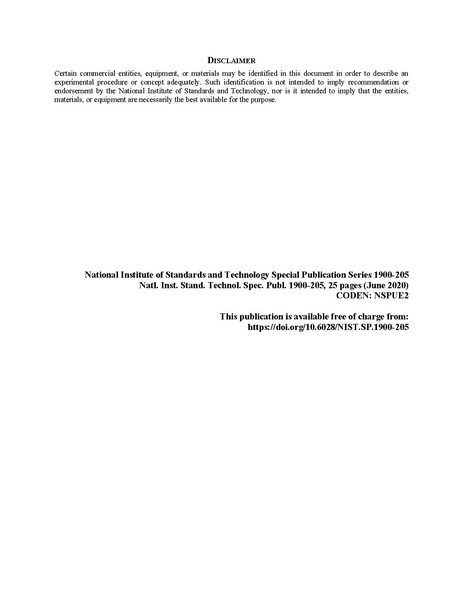 DISCLAIMER

Certain commercial entities, equipment, or materials may be identified in this document in order to describe an experimental procedure or concept adequately. Such identification is not intended to imply recommendation or endorsement by the National Institute of Standards and Technology, nor is it intended to imply that the entities, materials, or equipment are necessarily the best available for the purpose.

National Institute of Standards and Technology Special Publication Series 1900-205
Natl. Inst. Stand. Technol. Spec. Publ. 1900-205, 25 pages (June 2020)
CODEN: NSPUE2

This publication is available free of charge from:
https://doi.org/10.6028/NIST.SP.1900-205